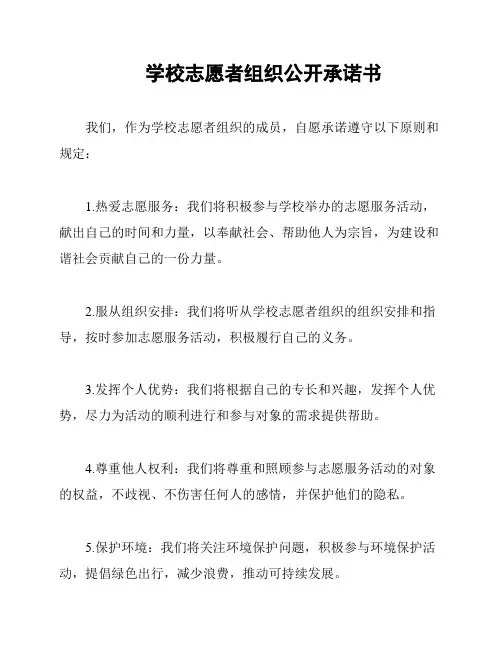 学校志愿者组织公开承诺书

我们，作为学校志愿者组织的成员，自愿承诺遵守以下原则和规定：

1.热爱志愿服务：我们将积极参与学校举办的志愿服务活动，献出自己的时间和力量，以奉献社会、帮助他人为宗旨，为建设和谐社会贡献自己的一份力量。

2.服从组织安排：我们将听从学校志愿者组织的组织安排和指导，按时参加志愿服务活动，积极履行自己的义务。

3.发挥个人优势：我们将根据自己的专长和兴趣，发挥个人优势，尽力为活动的顺利进行和参与对象的需求提供帮助。

4.尊重他人权利：我们将尊重和照顾参与志愿服务活动的对象的权益，不歧视、不伤害任何人的感情，并保护他们的隐私。

5.保护环境：我们将关注环境保护问题，积极参与环境保护活动，提倡绿色出行，减少浪费，推动可持续发展。